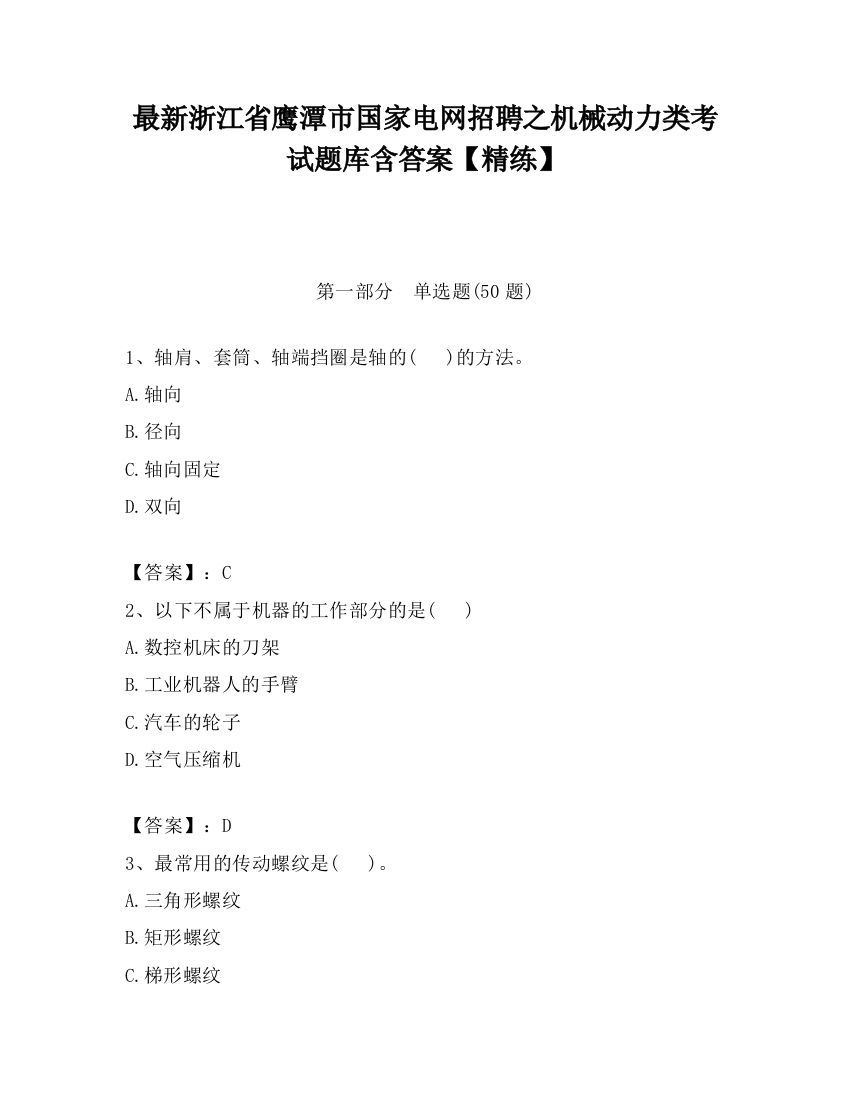 最新浙江省鹰潭市国家电网招聘之机械动力类考试题库含答案【精练】

第一部分　单选题(50 题)

1、轴肩、套筒、轴端挡圈是轴的(　 )的方法。

A.轴向

B.径向

C.轴向固定

D.双向

【答案】：C

2、以下不属于机器的工作部分的是(　 )

A.数控机床的刀架

B.工业机器人的手臂

C.汽车的轮子

D.空气压缩机

【答案】：D

3、最常用的传动螺纹是(　 )。

A.三角形螺纹

B.矩形螺纹

C.梯形螺纹